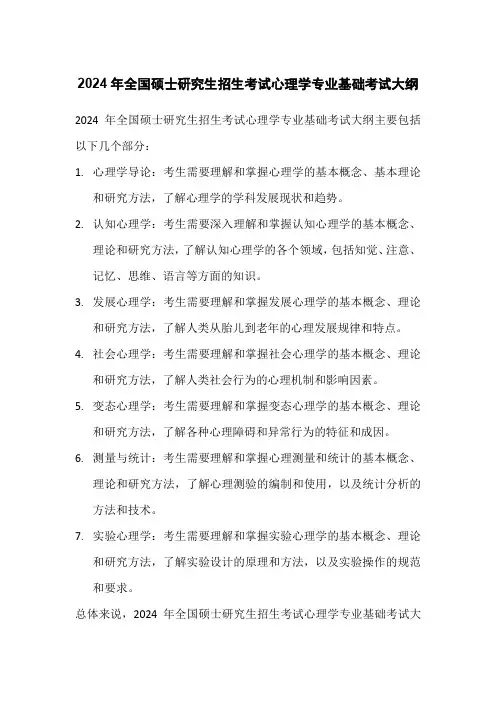 2024 年全国硕士研究生招生考试心理学专业基础考试大纲

2024 年全国硕士研究生招生考试心理学专业基础考试大纲主要包括以下几个部分：

1. 心理学导论：考生需要理解和掌握心理学的基本概念、基本理论和研究方法，了解心理学的学科发展现状和趋势。

2. 认知心理学：考生需要深入理解和掌握认知心理学的基本概念、理论和研究方法，了解认知心理学的各个领域，包括知觉、注意、记忆、思维、语言等方面的知识。

3. 发展心理学：考生需要理解和掌握发展心理学的基本概念、理论和研究方法，了解人类从胎儿到老年的心理发展规律和特点。

4. 社会心理学：考生需要理解和掌握社会心理学的基本概念、理论和研究方法，了解人类社会行为的心理机制和影响因素。

5. 变态心理学：考生需要理解和掌握变态心理学的基本概念、理论和研究方法，了解各种心理障碍和异常行为的特征和成因。

6. 测量与统计：考生需要理解和掌握心理测量和统计的基本概念、理论和研究方法，了解心理测验的编制和使用，以及统计分析的方法和技术。

7. 实验心理学：考生需要理解和掌握实验心理学的基本概念、理论和研究方法，了解实验设计的原理和方法，以及实验操作的规范和要求。

总体来说，2024 年全国硕士研究生招生考试心理学专业基础考试大